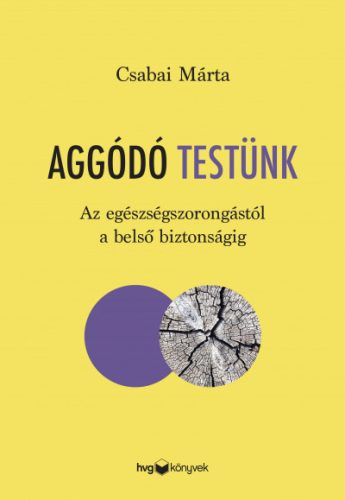 Csabai Márta

AGGÓDÓ TESTÜNK

Az egészségszorongástól
a belső biztonságig

hvg könyvek